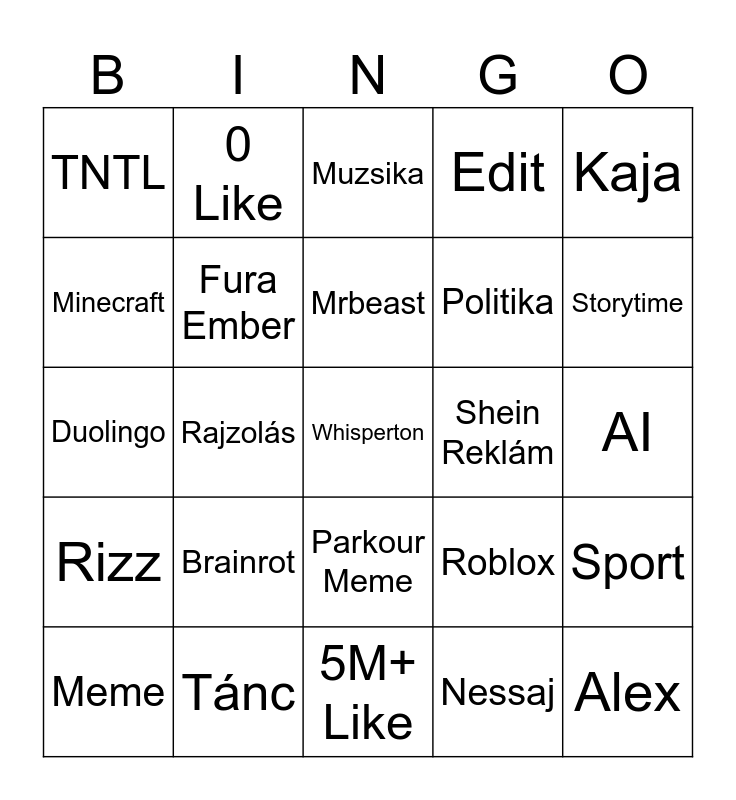 | B | I | N | G | O |
|---|---|---|---|---|
| TNTL | 0 Like | Muzsika | Edit | Kaja |
| Minecraft | Fura Ember | Mrbeast | Politika | Storytime |
| Duolingo | Rajzolás | Whisperton | Shein Reklám | AI |
| Rizz | Brainrot | Parkour Meme | Roblox | Sport |
| Meme | Tánc | 5M+ Like | Nessaj | Alex |